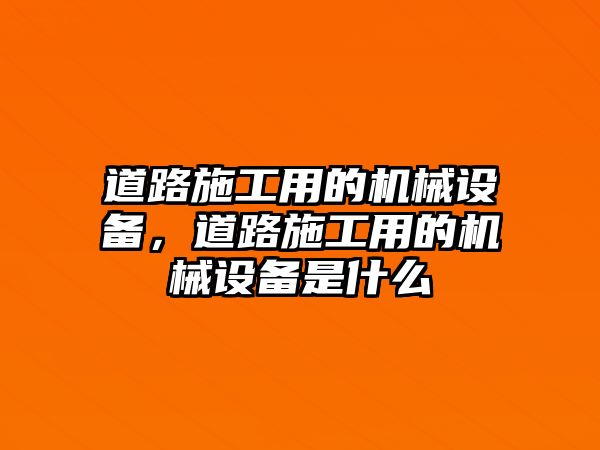 道路施工用的机械设备，道路施工用的机械设备是什么